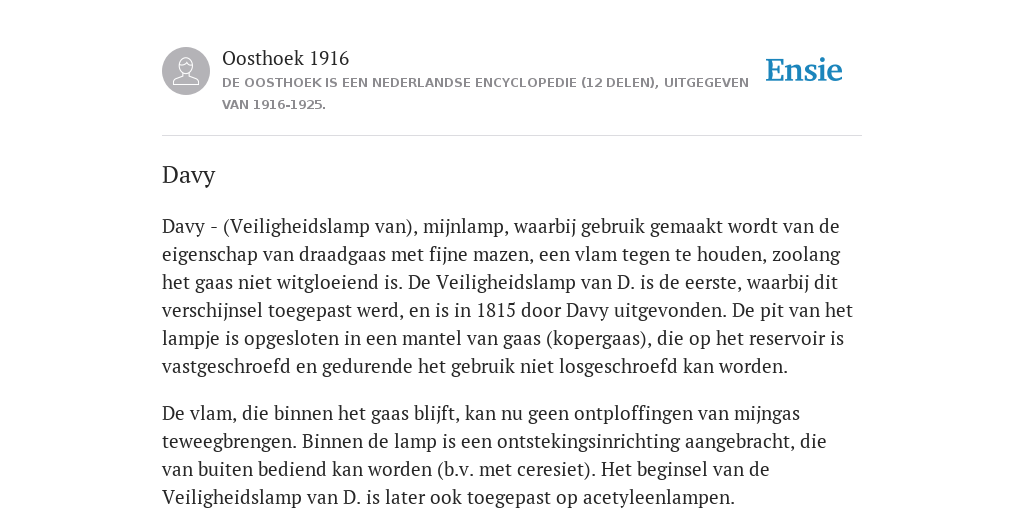 Oosthoek 1916

DE OOSTHOEK IS EEN NEDERLANDSE ENCYCLOPEDIE (12 DELEN), UITGEGEVEN VAN 1916-1925.

Ensie

Davy

Davy - (Veiligheidslamp van), mijnlamp, waarbij gebruik gemaakt wordt van de eigenschap van draadgaas met fijne mazen, een vlam tegen te houden, zoolang het gaas niet witgloeiend is. De Veiligheidslamp van D. is de eerste, waarbij dit verschijnsel toegepast werd, en is in 1815 door Davy uitgevonden. De pit van het lampje is opgesloten in een mantel van gaas (kopergaas), die op het reservoir is vastgeschroefd en gedurende het gebruik niet losgeschroefd kan worden.

De vlam, die binnen het gaas blijft, kan nu geen ontploffingen van mijngas teweegbrengen. Binnen de lamp is een ontstekingsinrichting aangebracht, die van buiten bediend kan worden (b.v. met ceresiet). Het beginsel van de Veiligheidslamp van D. is later ook toegepast op acetyleenlampen.